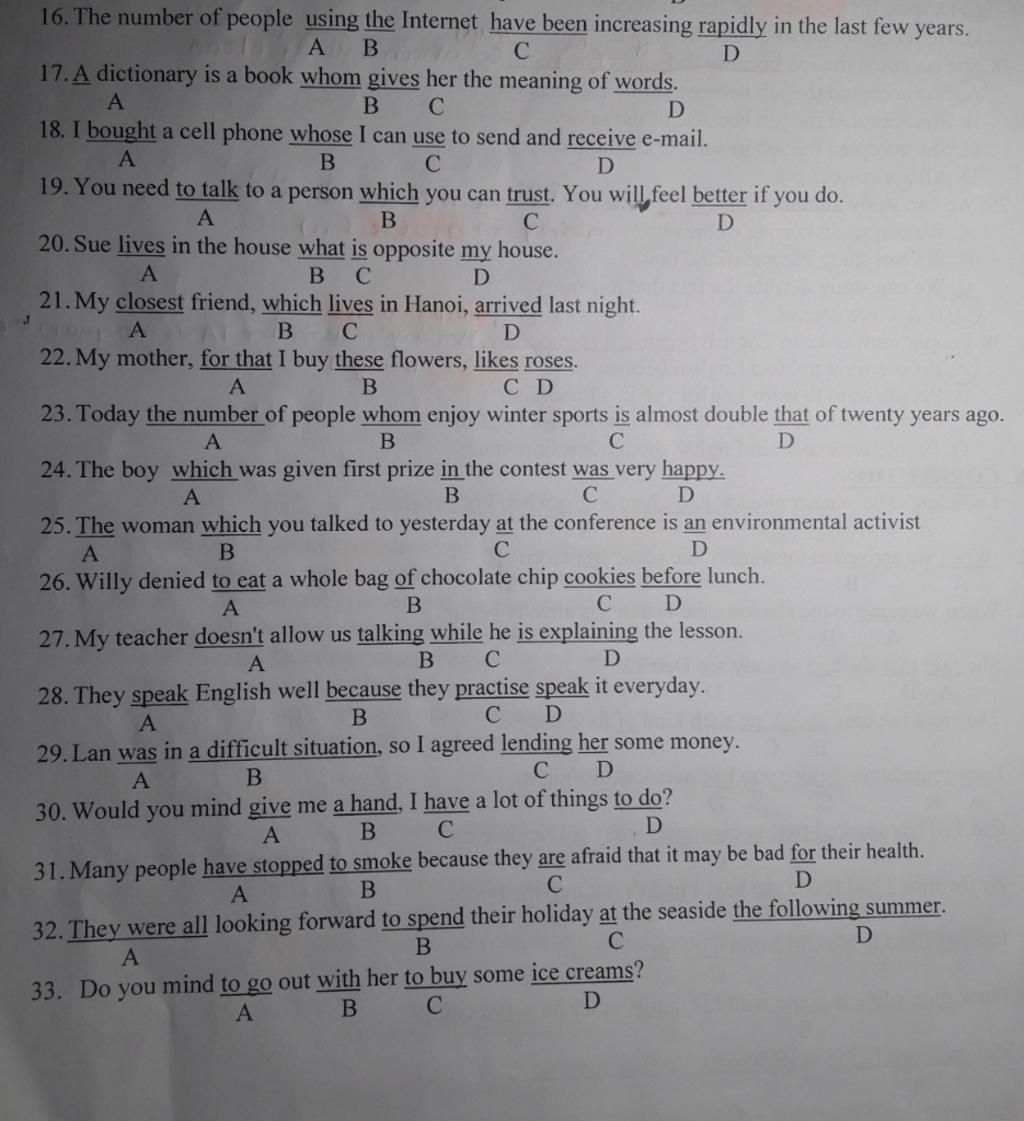 16. The number of people using the Internet have been increasing rapidly in the last few years.
A B C D

17. A dictionary is a book whom gives her the meaning of words.
A B C D

18. I bought a cell phone whose I can use to send and receive e-mail.
A B C D

19. You need to talk to a person which you can trust. You will feel better if you do.
A B C D

20. Sue lives in the house what is opposite my house.
A B C D

21. My closest friend, which lives in Hanoi, arrived last night.
A B C D

22. My mother, for that I buy these flowers, likes roses.
A B C D

23. Today the number of people whom enjoy winter sports is almost double that of twenty years ago.
A B C D

24. The boy which was given first prize in the contest was very happy.
A B C D

25. The woman which you talked to yesterday at the conference is an environmental activist
A B C D

26. Willy denied to eat a whole bag of chocolate chip cookies before lunch.
A B C D

27. My teacher doesn't allow us talking while he is explaining the lesson.
A B C D

28. They speak English well because they practise speak it everyday.
A B C D

29. Lan was in a difficult situation, so I agreed lending her some money.
A B C D

30. Would you mind give me a hand, I have a lot of things to do?
A B C D

31. Many people have stopped to smoke because they are afraid that it may be bad for their health.
A B C D

32. They were all looking forward to spend their holiday at the seaside the following summer.
A B C D

33. Do you mind to go out with her to buy some ice creams?
A B C D